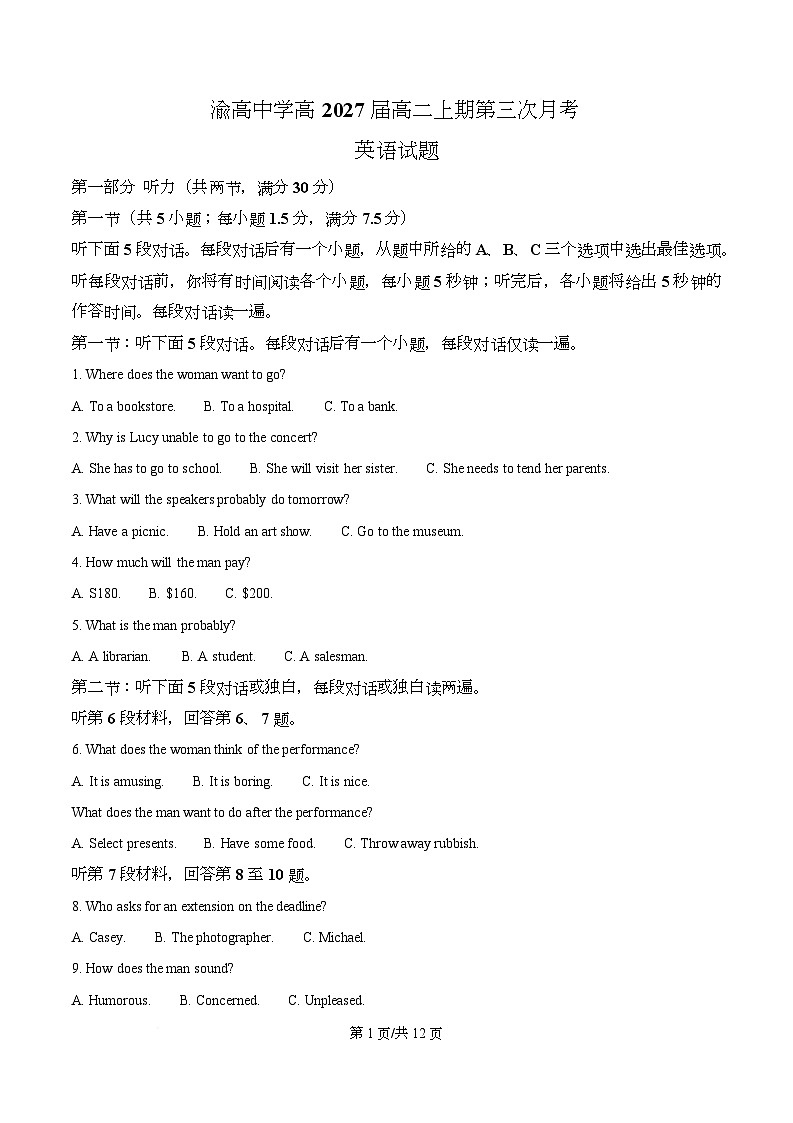 渝高中学高 2027 届高二上期第三次月考

英语试题

第一部分 听力（共两节，满分 30 分）

第一节（共 5 小题；每小题 1.5 分，满分 7.5 分）

听下面 5 段对话。每段对话后有一个小题，从题中所给的 A、B、C 三个选项中选出最佳选项。听每段对话前，你将有时间阅读各个小题，每小题 5 秒钟；听完后，各小题将给出 5 秒钟的作答时间。每段对话读一遍。

第一节：听下面 5 段对话。每段对话后有一个小题，每段对话仅读一遍。

1. Where does the woman want to go?

A. To a bookstore. B. To a hospital. C. To a bank.

2. Why is Lucy unable to go to the concert?

A. She has to go to school. B. She will visit her sister. C. She needs to tend her parents.

3. What will the speakers probably do tomorrow?

A. Have a picnic. B. Hold an art show. C. Go to the museum.

4. How much will the man pay?

A. S180. B. $160. C. $200.

5. What is the man probably?

A. A librarian. B. A student. C. A salesman.

第二节：听下面 5 段对话或独白，每段对话或独白读两遍。

听第 6 段材料，回答第 6、7 题。

6. What does the woman think of the performance?

A. It is amusing. B. It is boring. C. It is nice.

What does the man want to do after the performance?

A. Select presents. B. Have some food. C. Throw away rubbish.

听第 7 段材料，回答第 8 至 10 题。

8. Who asks for an extension on the deadline?

A. Casey. B. The photographer. C. Michael.

9. How does the man sound?

A. Humorous. B. Concerned. C. Unpleased.

第 1 页/共 12 页